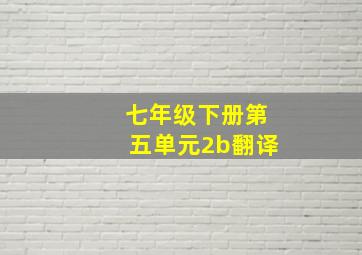 七年级下册第五单元2b翻译